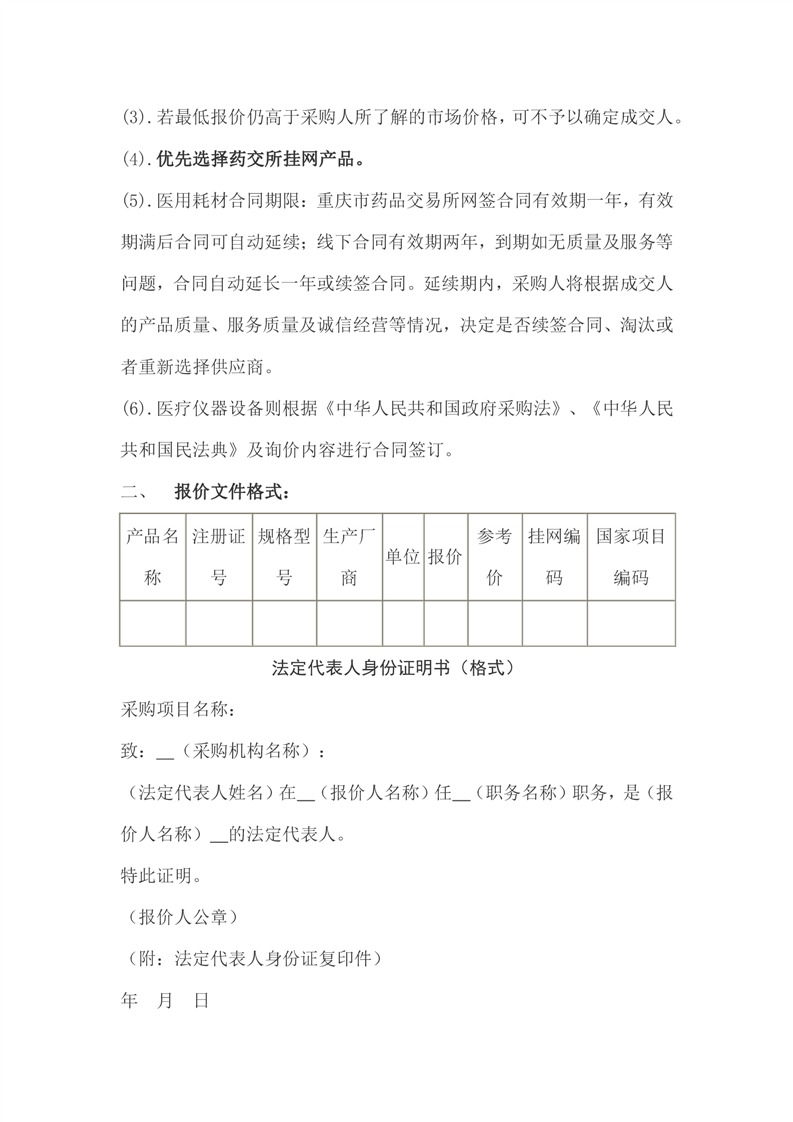 (3).若最低报价仍高于采购人所了解的市场价格，可不予以确定成交人。

(4).优先选择药交所挂网产品。

(5).医用耗材合同期限：重庆市药品交易所网签合同有效期一年，有效期满后合同可自动延续；线下合同有效期两年，到期如无质量及服务等问题，合同自动延长一年或续签合同。延续期内，采购人将根据成交人的产品质量、服务质量及诚信经营等情况，决定是否续签合同、淘汰或者重新选择供应商。

(6).医疗仪器设备则根据《中华人民共和国政府采购法》、《中华人民共和国民法典》及询价内容进行合同签订。

二、 报价文件格式：

| 产品名称 | 注册证号 | 规格型号 | 生产厂商 | 单位 | 报价 | 参考价 | 挂网编码 | 国家项目编码 |
|---|---|---|---|---|---|---|---|---|
| | | | | | | | | |

法定代表人身份证明书（格式）

采购项目名称：

致：__（采购机构名称）：

（法定代表人姓名）在__（报价人名称）任__（职务名称）职务，是（报价人名称）__的法定代表人。

特此证明。

（报价人公章）

（附：法定代表人身份证复印件）

年 月 日